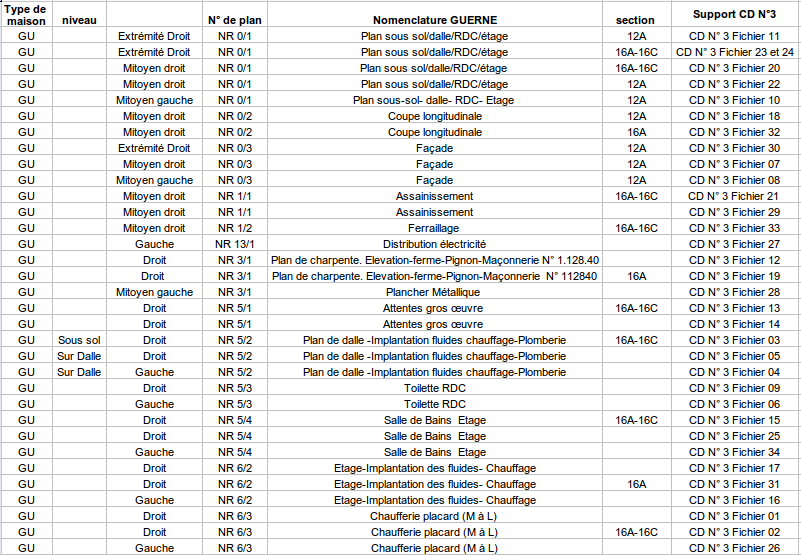 | Type de maison | niveau | | N° de plan | Nomenclature GUERNE | section | Support CD N°3 |
|---|---|---|---|---|---|---|
| GU | | Extrémité Droit | NR 0/1 | Plan sous sol/dalle/RDC/étage | 12A | CD N° 3 Fichier 11 |
| GU | | Extrémité Droit | NR 0/1 | Plan sous sol/dalle/RDC/étage | 16A-16C | CD N° 3 Fichier 23 et 24 |
| GU | | Mitoyen droit | NR 0/1 | Plan sous sol/dalle/RDC/étage | 16A-16C | CD N° 3 Fichier 20 |
| GU | | Mitoyen droit | NR 0/1 | Plan sous sol/dalle/RDC/étage | 12A | CD N° 3 Fichier 22 |
| GU | | Mitoyen gauche | NR 0/1 | Plan sous-sol- dalle- RDC- Etage | 12A | CD N° 3 Fichier 10 |
| GU | | Mitoyen droit | NR 0/2 | Coupe longitudinale | 12A | CD N° 3 Fichier 18 |
| GU | | Mitoyen droit | NR 0/2 | Coupe longitudinale | 16A | CD N° 3 Fichier 32 |
| GU | | Extrémité Droit | NR 0/3 | Façade | 12A | CD N° 3 Fichier 30 |
| GU | | Mitoyen droit | NR 0/3 | Façade | 12A | CD N° 3 Fichier 07 |
| GU | | Mitoyen gauche | NR 0/3 | Façade | 12A | CD N° 3 Fichier 08 |
| GU | | Mitoyen droit | NR 1/1 | Assainissement | 16A-16C | CD N° 3 Fichier 21 |
| GU | | Mitoyen droit | NR 1/1 | Assainissement | | CD N° 3 Fichier 29 |
| GU | | Mitoyen droit | NR 1/2 | Ferraillage | 16A-16C | CD N° 3 Fichier 33 |
| GU | | Gauche | NR 13/1 | Distribution électricité | | CD N° 3 Fichier 27 |
| GU | | Droit | NR 3/1 | Plan de charpente. Elevation-ferme-Pignon-Maçonnerie N° 1.128.40 | | CD N° 3 Fichier 12 |
| GU | | Droit | NR 3/1 | Plan de charpente. Elevation-ferme-Pignon-Maçonnerie N° 112840 | 16A | CD N° 3 Fichier 19 |
| GU | | Mitoyen gauche | NR 3/1 | Plancher Métallique | | CD N° 3 Fichier 28 |
| GU | | Droit | NR 5/1 | Attentes gros œuvre | 16A-16C | CD N° 3 Fichier 13 |
| GU | | Droit | NR 5/1 | Attentes gros œuvre | | CD N° 3 Fichier 14 |
| GU | Sous sol | Droit | NR 5/2 | Plan de dalle -Implantation fluides chauffage-Plomberie | 16A-16C | CD N° 3 Fichier 03 |
| GU | Sur Dalle | Droit | NR 5/2 | Plan de dalle -Implantation fluides chauffage-Plomberie | | CD N° 3 Fichier 05 |
| GU | Sur Dalle | Gauche | NR 5/2 | Plan de dalle -Implantation fluides chauffage-Plomberie | | CD N° 3 Fichier 04 |
| GU | | Droit | NR 5/3 | Toilette RDC | | CD N° 3 Fichier 09 |
| GU | | Gauche | NR 5/3 | Toilette RDC | | CD N° 3 Fichier 06 |
| GU | | Droit | NR 5/4 | Salle de Bains Etage | 16A-16C | CD N° 3 Fichier 15 |
| GU | | Droit | NR 5/4 | Salle de Bains Etage | | CD N° 3 Fichier 25 |
| GU | | Gauche | NR 5/4 | Salle de Bains Etage | | CD N° 3 Fichier 34 |
| GU | | Droit | NR 6/2 | Etage-Implantation des fluides- Chauffage | | CD N° 3 Fichier 17 |
| GU | | Droit | NR 6/2 | Etage-Implantation des fluides- Chauffage | 16A | CD N° 3 Fichier 31 |
| GU | | Gauche | NR 6/2 | Etage-Implantation des fluides- Chauffage | | CD N° 3 Fichier 16 |
| GU | | Droit | NR 6/3 | Chaufferie placard (M à L) | | CD N° 3 Fichier 01 |
| GU | | Droit | NR 6/3 | Chaufferie placard (M à L) | 16A-16C | CD N° 3 Fichier 02 |
| GU | | Gauche | NR 6/3 | Chaufferie placard (M à L) | | CD N° 3 Fichier 26 |